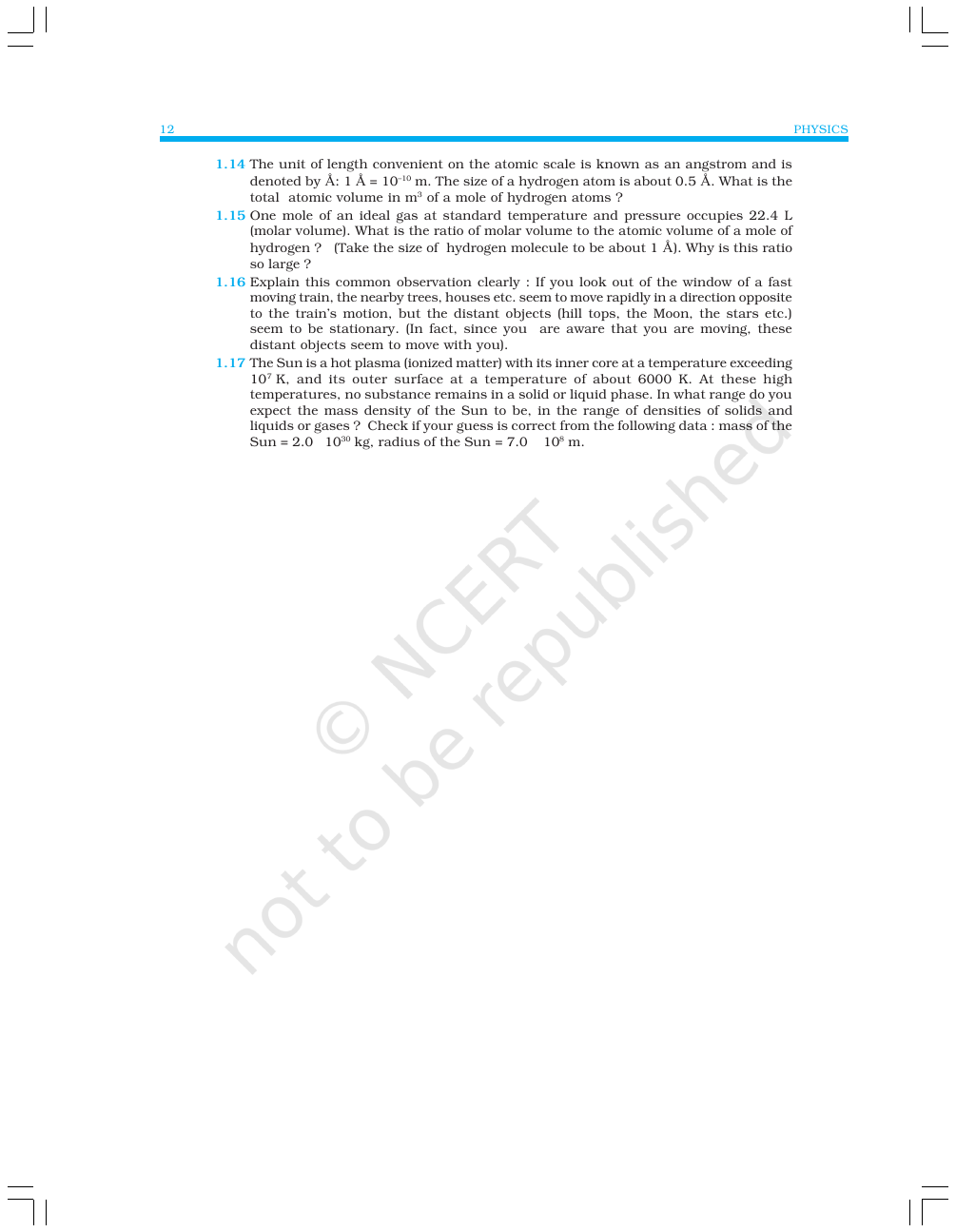 12 PHYSICS

1.14 The unit of length convenient on the atomic scale is known as an angstrom and is denoted by Å: 1 Å = $10^{-10}$ m. The size of a hydrogen atom is about 0.5 Å. What is the total atomic volume in $m^3$ of a mole of hydrogen atoms ?

1.15 One mole of an ideal gas at standard temperature and pressure occupies 22.4 L (molar volume). What is the ratio of molar volume to the atomic volume of a mole of hydrogen ? (Take the size of hydrogen molecule to be about 1 Å). Why is this ratio so large ?

1.16 Explain this common observation clearly : If you look out of the window of a fast moving train, the nearby trees, houses etc. seem to move rapidly in a direction opposite to the train's motion, but the distant objects (hill tops, the Moon, the stars etc.) seem to be stationary. (In fact, since you are aware that you are moving, these distant objects seem to move with you).

1.17 The Sun is a hot plasma (ionized matter) with its inner core at a temperature exceeding $10^7$ K, and its outer surface at a temperature of about 6000 K. At these high temperatures, no substance remains in a solid or liquid phase. In what range do you expect the mass density of the Sun to be, in the range of densities of solids and liquids or gases ? Check if your guess is correct from the following data : mass of the Sun = 2.0 $10^{30}$ kg, radius of the Sun = 7.0 $10^8$ m.

© NCERT not to be republished